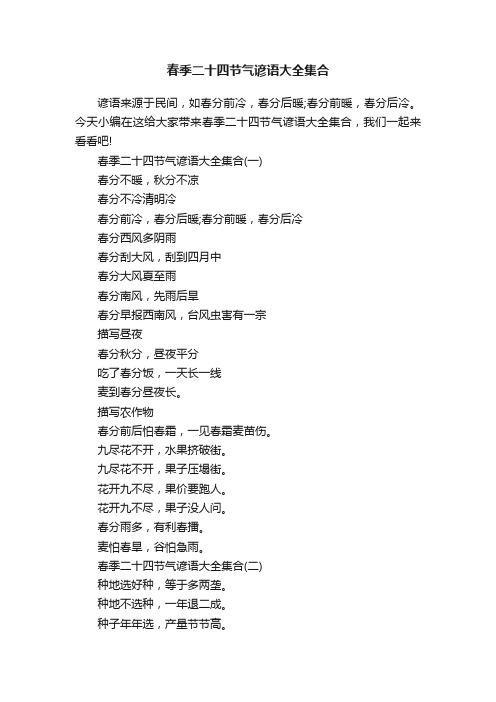 春季二十四节气谚语大全集合

谚语来源于民间，如春分前冷，春分后暖;春分前暖，春分后冷。今天小编在这给大家带来春季二十四节气谚语大全集合，我们一起来看看吧!

春季二十四节气谚语大全集合(一)

春分不暖，秋分不凉

春分不冷清明冷

春分前冷，春分后暖;春分前暖，春分后冷

春分西风多阴雨

春分刮大风，刮到四月中

春分大风夏至雨

春分南风，先雨后旱

春分早报西南风，台风虫害有一宗

描写昼夜

春分秋分，昼夜平分

吃了春分饭，一天长一线

麦到春分昼夜长。

描写农作物

春分前后怕春霜，一见春霜麦苗伤。

九尽花不开，水果挤破街。

九尽花不开，果子压塌街。

花开九不尽，果价要跑人。

花开九不尽，果子没人问。

春分雨多，有利春播。

麦怕春旱，谷怕急雨。

春季二十四节气谚语大全集合(二)

种地选好种，等于多两垄。

种地不选种，一年退二成。

种子年年选，产量节节高。